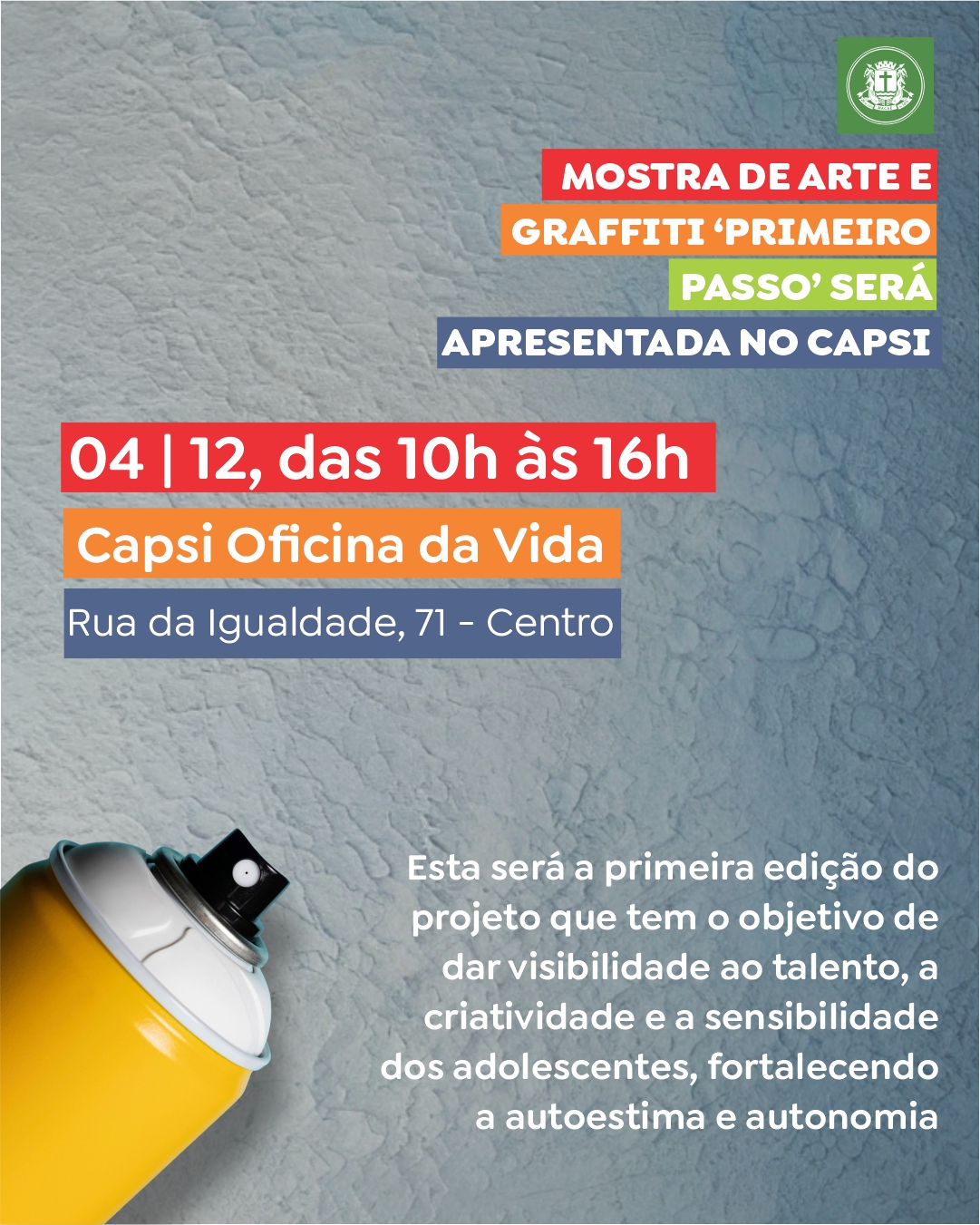 MOSTRA DE ARTE E GRAFFITI 'PRIMEIRO PASSO' SERÁ APRESENTADA NO CAPSI

04 | 12, das 10h às 16h

Capsi Oficina da Vida

Rua da Igualdade, 71 - Centro

Esta será a primeira edição do projeto que tem o objetivo de dar visibilidade ao talento, a criatividade e a sensibilidade dos adolescentes, fortalecendo a autoestima e autonomia